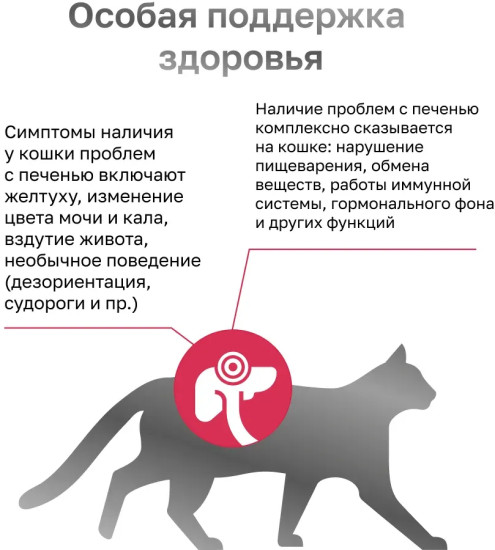 Особая поддержка здоровья

Симптомы наличия у кошки проблем с печенью включают желтуху, изменение цвета мочи и кала, вздутие живота, необычное поведение (дезориентация, судороги и пр.)

Наличие проблем с печенью комплексно сказывается на кошке: нарушение пищеварения, обмена веществ, работы иммунной системы, гормонального фона и других функций